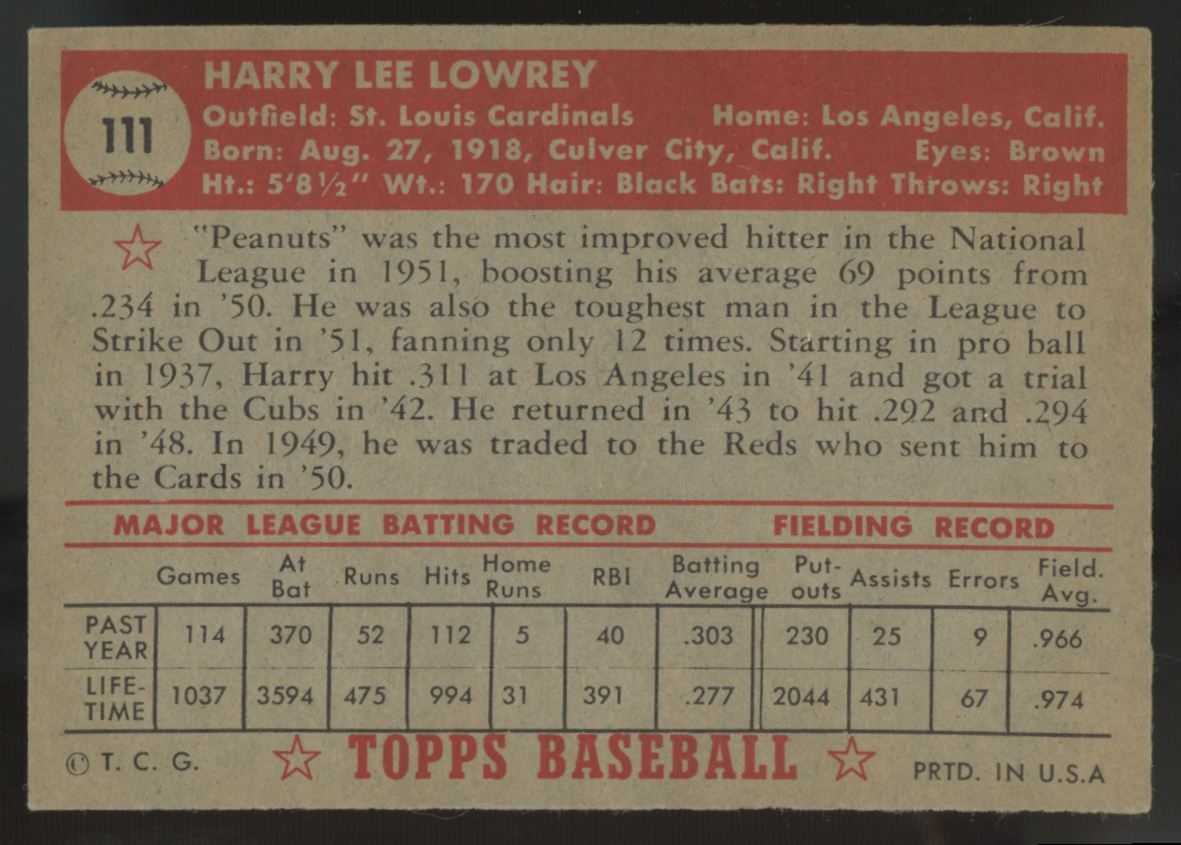 111

HARRY LEE LOWREY

Outfield: St. Louis Cardinals Home: Los Angeles, Calif.
Born: Aug. 27, 1918, Culver City, Calif. Eyes: Brown
Ht.: 5'8½" Wt.: 170 Hair: Black Bats: Right Throws: Right

"Peanuts" was the most improved hitter in the National League in 1951, boosting his average 69 points from .234 in '50. He was also the toughest man in the League to Strike Out in '51, fanning only 12 times. Starting in pro ball in 1937, Harry hit .311 at Los Angeles in '41 and got a trial with the Cubs in '42. He returned in '43 to hit .292 and .294 in '48. In 1949, he was traded to the Reds who sent him to the Cards in '50.

MAJOR LEAGUE BATTING RECORD FIELDING RECORD

| | Games | At Bat | Runs | Hits | Home Runs | RBI | Batting Average | Put-outs | Assists | Errors | Field. Avg. |
|---|---|---|---|---|---|---|---|---|---|---|---|
| PAST YEAR | 114 | 370 | 52 | 112 | 5 | 40 | .303 | 230 | 25 | 9 | .966 |
| LIFE-TIME | 1037 | 3594 | 475 | 994 | 31 | 391 | .277 | 2044 | 431 | 67 | .974 |

© T. C. G. TOPPS BASEBALL PRTD. IN U.S.A